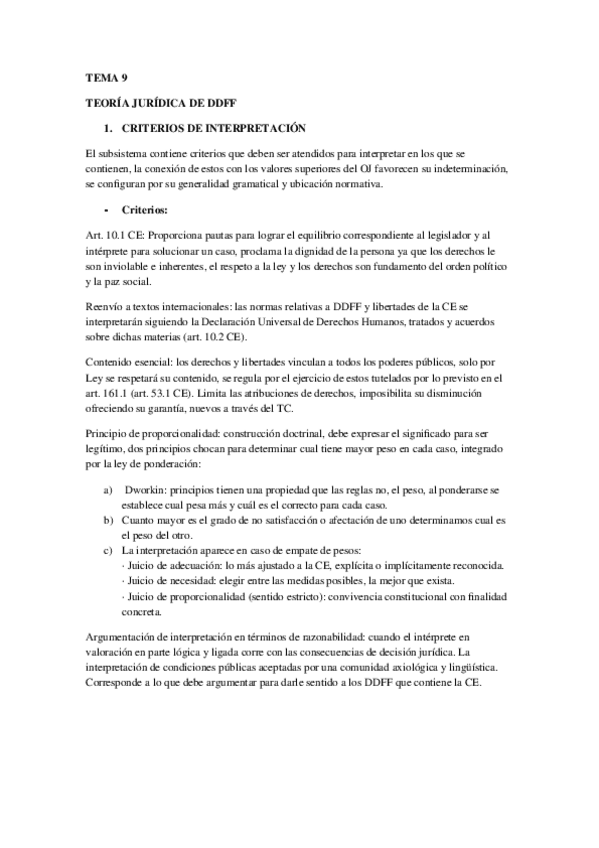 TEMA 9

TEORÍA JURÍDICA DE DDFF

1. CRITERIOS DE INTERPRETACIÓN

El subsistema contiene criterios que deben ser atendidos para interpretar en los que se contienen, la conexión de estos con los valores superiores del OJ favorecen su indeterminación, se configuran por su generalidad gramatical y ubicación normativa.

- Criterios:

Art. 10.1 CE: Proporciona pautas para lograr el equilibrio correspondiente al legislador y al intérprete para solucionar un caso, proclama la dignidad de la persona ya que los derechos le son inviolable e inherentes, el respeto a la ley y los derechos son fundamento del orden político y la paz social.

Reenvío a textos internacionales: las normas relativas a DDFF y libertades de la CE se interpretarán siguiendo la Declaración Universal de Derechos Humanos, tratados y acuerdos sobre dichas materias (art. 10.2 CE).

Contenido esencial: los derechos y libertades vinculan a todos los poderes públicos, solo por Ley se respetará su contenido, se regula por el ejercicio de estos tutelados por lo previsto en el art. 161.1 (art. 53.1 CE). Limita las atribuciones de derechos, imposibilita su disminución ofreciendo su garantía, nuevos a través del TC.

Principio de proporcionalidad: construcción doctrinal, debe expresar el significado para ser legítimo, dos principios chocan para determinar cual tiene mayor peso en cada caso, integrado por la ley de ponderación:

a) Dworkin: principios tienen una propiedad que las reglas no, el peso, al ponderarse se establece cual pesa más y cuál es el correcto para cada caso.
b) Cuanto mayor es el grado de no satisfacción o afectación de uno determinamos cual es el peso del otro.
c) La interpretación aparece en caso de empate de pesos:
· Juicio de adecuación: lo más ajustado a la CE, explícita o implícitamente reconocida.
· Juicio de necesidad: elegir entre las medidas posibles, la mejor que exista.
· Juicio de proporcionalidad (sentido estricto): convivencia constitucional con finalidad concreta.

Argumentación de interpretación en términos de razonabilidad: cuando el intérprete en valoración en parte lógica y ligada corre con las consecuencias de decisión jurídica. La interpretación de condiciones públicas aceptadas por una comunidad axiológica y lingüística. Corresponde a lo que debe argumentar para darle sentido a los DDFF que contiene la CE.